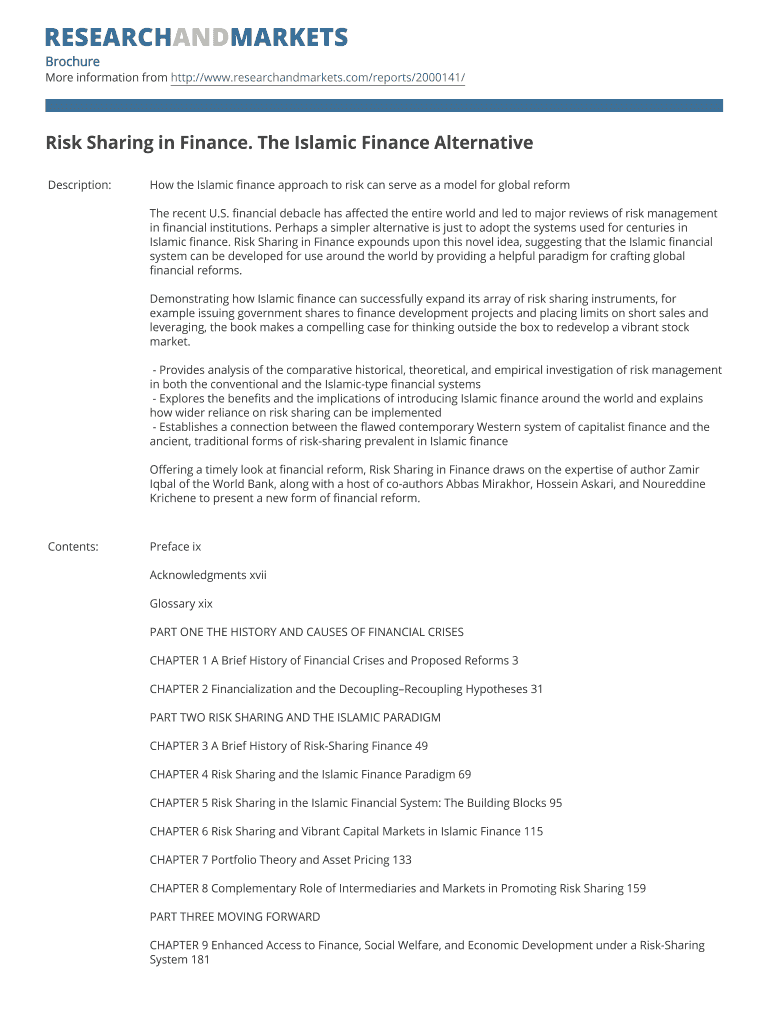 RESEARCHANDMARKETS

Brochure
More information from http://www.researchandmarkets.com/reports/2000141/

Risk Sharing in Finance. The Islamic Finance Alternative

Description: How the Islamic finance approach to risk can serve as a model for global reform

The recent U.S. financial debacle has affected the entire world and led to major reviews of risk management in financial institutions. Perhaps a simpler alternative is just to adopt the systems used for centuries in Islamic finance. Risk Sharing in Finance expounds upon this novel idea, suggesting that the Islamic financial system can be developed for use around the world by providing a helpful paradigm for crafting global financial reforms.

Demonstrating how Islamic finance can successfully expand its array of risk sharing instruments, for example issuing government shares to finance development projects and placing limits on short sales and leveraging, the book makes a compelling case for thinking outside the box to redevelop a vibrant stock market.

- Provides analysis of the comparative historical, theoretical, and empirical investigation of risk management in both the conventional and the Islamic-type financial systems
- Explores the benefits and the implications of introducing Islamic finance around the world and explains how wider reliance on risk sharing can be implemented
- Establishes a connection between the flawed contemporary Western system of capitalist finance and the ancient, traditional forms of risk-sharing prevalent in Islamic finance

Offering a timely look at financial reform, Risk Sharing in Finance draws on the expertise of author Zamir Iqbal of the World Bank, along with a host of co-authors Abbas Mirakhor, Hossein Askari, and Noureddine Krichene to present a new form of financial reform.

Contents: Preface ix

Acknowledgments xvii

Glossary xix

PART ONE THE HISTORY AND CAUSES OF FINANCIAL CRISES

CHAPTER 1 A Brief History of Financial Crises and Proposed Reforms 3

CHAPTER 2 Financialization and the Decoupling–Recoupling Hypotheses 31

PART TWO RISK SHARING AND THE ISLAMIC PARADIGM

CHAPTER 3 A Brief History of Risk-Sharing Finance 49

CHAPTER 4 Risk Sharing and the Islamic Finance Paradigm 69

CHAPTER 5 Risk Sharing in the Islamic Financial System: The Building Blocks 95

CHAPTER 6 Risk Sharing and Vibrant Capital Markets in Islamic Finance 115

CHAPTER 7 Portfolio Theory and Asset Pricing 133

CHAPTER 8 Complementary Role of Intermediaries and Markets in Promoting Risk Sharing 159

PART THREE MOVING FORWARD

CHAPTER 9 Enhanced Access to Finance, Social Welfare, and Economic Development under a Risk-Sharing System 181